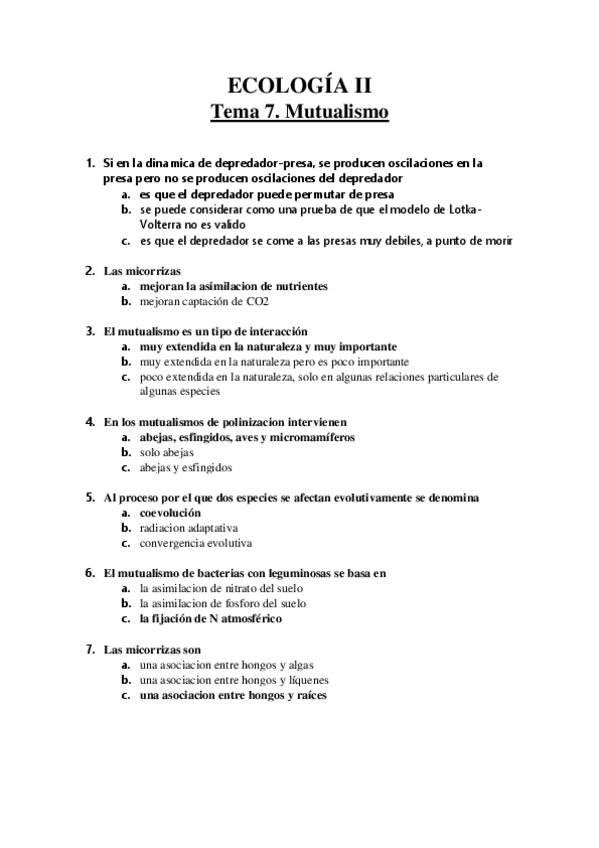 ECOLOGÍA II
Tema 7. Mutualismo

1. Si en la dinamica de depredador-presa, se producen oscilaciones en la presa pero no se producen oscilaciones del depredador
a. es que el depredador puede permutar de presa
b. se puede considerar como una prueba de que el modelo de Lotka-Volterra no es valido
c. es que el depredador se come a las presas muy debiles, a punto de morir

2. Las micorrizas
a. mejoran la asimilacion de nutrientes
b. mejoran captación de CO2

3. El mutualismo es un tipo de interacción
a. muy extendida en la naturaleza y muy importante
b. muy extendida en la naturaleza pero es poco importante
c. poco extendida en la naturaleza, solo en algunas relaciones particulares de algunas especies

4. En los mutualismos de polinizacion intervienen
a. abejas, esfingidos, aves y micromamíferos
b. solo abejas
c. abejas y esfingidos

5. Al proceso por el que dos especies se afectan evolutivamente se denomina
a. coevolución
b. radiacion adaptativa
c. convergencia evolutiva

6. El mutualismo de bacterias con leguminosas se basa en
a. la asimilacion de nitrato del suelo
b. la asimilacion de fosforo del suelo
c. la fijación de N atmosférico

7. Las micorrizas son
a. una asociacion entre hongos y algas
b. una asociacion entre hongos y líquenes
c. una asociacion entre hongos y raíces